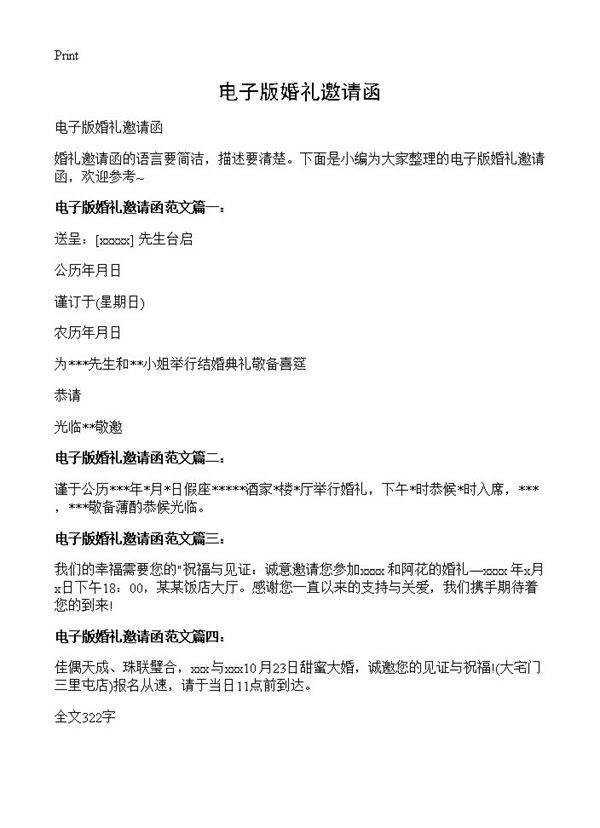 Print

电子版婚礼邀请函

电子版婚礼邀请函

婚礼邀请函的语言要简洁，描述要清楚。下面是小编为大家整理的电子版婚礼邀请函，欢迎参考~

电子版婚礼邀请函范文篇一：

送呈：[xxxxx] 先生台启

公历年月日

谨订于(星期日)

农历年月日

为***先生和**小姐举行结婚典礼敬备喜筵

恭请

光临**敬邀

电子版婚礼邀请函范文篇二：

谨于公历***年*月*日假座*****酒家*楼*厅举行婚礼，下午*时恭候*时入席，***，***敬备薄酌恭候光临。

电子版婚礼邀请函范文篇三：

我们的幸福需要您的"祝福与见证：诚意邀请您参加xxxx 和阿花的婚礼—xxxx 年x月x日下午18：00，某某饭店大厅。感谢您一直以来的支持与关爱，我们携手期待着您的到来!

电子版婚礼邀请函范文篇四：

佳偶天成、珠联璧合，xxx与xxx10月23日甜蜜大婚，诚邀您的见证与祝福!(大宅门三里屯店)报名从速，请于当日11点前到达。

全文322字